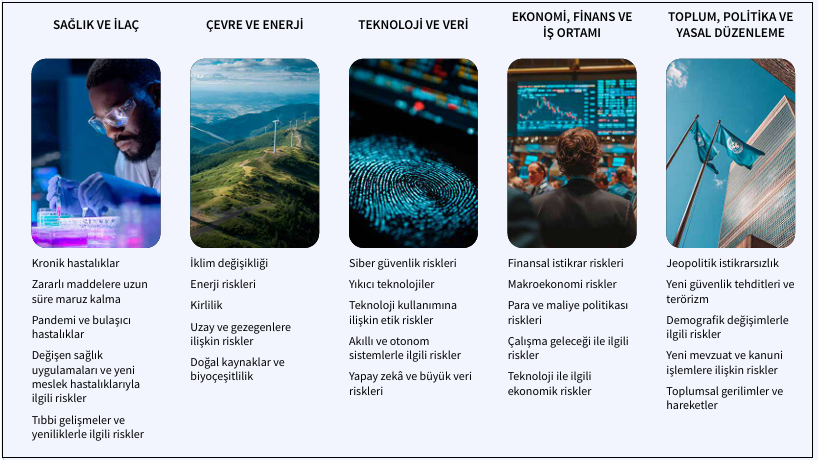 SAĞLIK VE İLAÇ

Kronik hastalıklar

Zararlı maddelere uzun süre maruz kalma

Pandemi ve bulaşıcı hastalıklar

Değişen sağlık uygulamaları ve yeni meslek hastalıklarıyla ilgili riskler

Tıbbi gelişmeler ve yeniliklerle ilgili riskler

ÇEVRE VE ENERJİ

İklim değişikliği

Enerji riskleri

Kirlilik

Uzay ve gezegenlere ilişkin riskler

Doğal kaynaklar ve biyoçeşitlilik

TEKNOLOJİ VE VERİ

Siber güvenlik riskleri

Yıkıcı teknolojiler

Teknoloji kullanımına ilişkin etik riskler

Akıllı ve otonom sistemlerle ilgili riskler

Yapay zekâ ve büyük veri riskleri

EKONOMİ, FİNANS VE İŞ ORTAMI

Finansal istikrar riskleri

Makroekonomi riskler

Para ve maliye politikası riskleri

Çalışma geleceği ile ilgili riskler

Teknoloji ile ilgili ekonomik riskler

TOPLUM, POLİTİKA VE YASAL DÜZENLEME

Jeopolitik istikrarsızlık

Yeni güvenlik tehditleri ve terörizm

Demografik değişimlerle ilgili riskler

Yeni mevzuat ve kanuni işlemlere ilişkin riskler

Toplumsal gerilimler ve hareketler